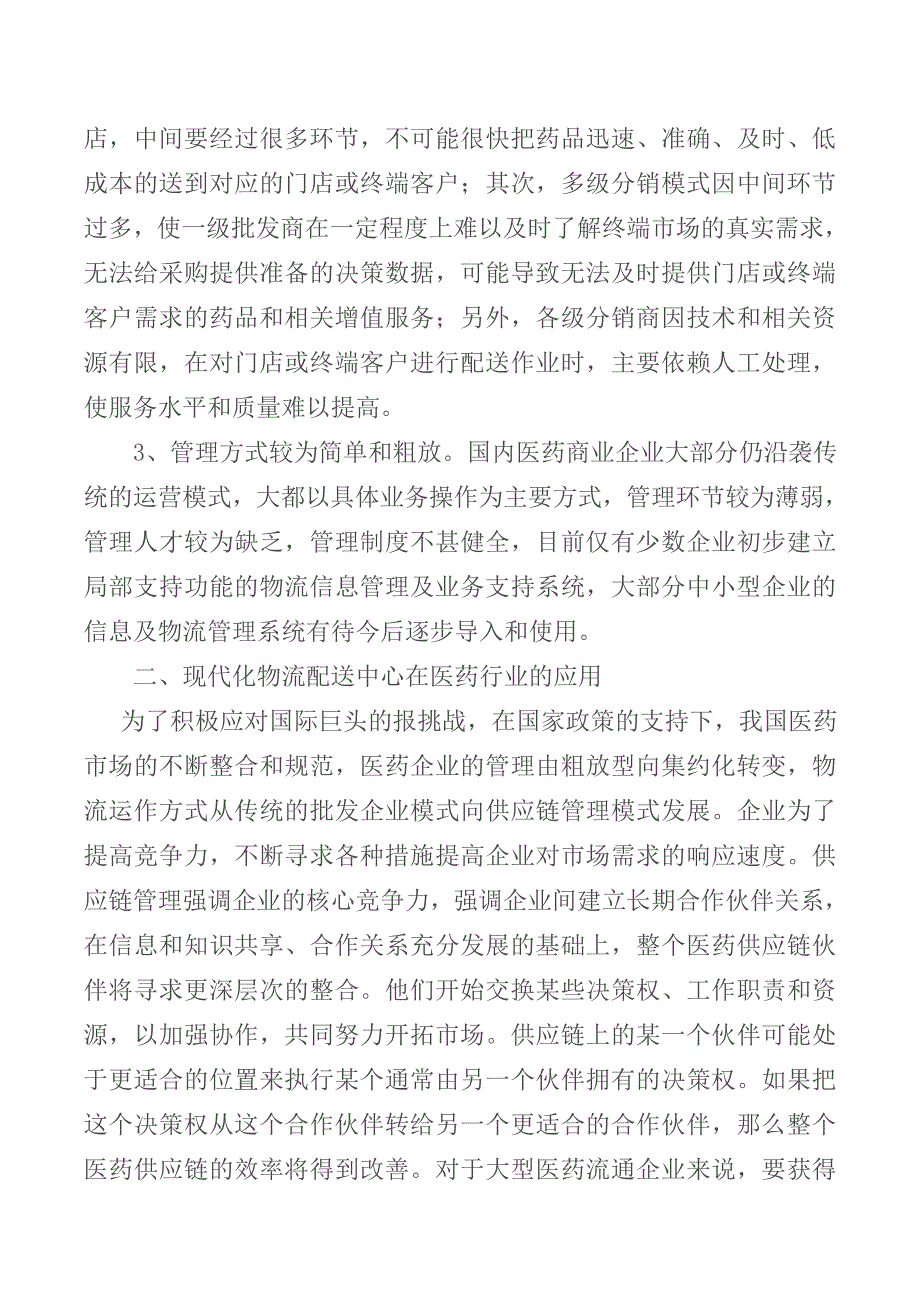 店，中间要经过很多环节，不可能很快把药品迅速、准确、及时、低成本的送到对应的门店或终端客户；其次，多级分销模式因中间环节过多，使一级批发商在一定程度上难以及时了解终端市场的真实需求，无法给采购提供准备的决策数据，可能导致无法及时提供门店或终端客户需求的药品和相关增值服务；另外，各级分销商因技术和相关资源有限，在对门店或终端客户进行配送作业时，主要依赖人工处理，使服务水平和质量难以提高。

3、管理方式较为简单和粗放。国内医药商业企业大部分仍沿袭传统的运营模式，大都以具体业务操作为主要方式，管理环节较为薄弱，管理人才较为缺乏，管理制度不甚健全，目前仅有少数企业初步建立局部支持功能的物流信息管理及业务支持系统，大部分中小型企业的信息及物流管理系统有待今后逐步导入和使用。

二、现代化物流配送中心在医药行业的应用

为了积极应对国际巨头的报挑战，在国家政策的支持下，我国医药市场的不断整合和规范，医药企业的管理由粗放型向集约化转变，物流运作方式从传统的批发企业模式向供应链管理模式发展。企业为了提高竞争力，不断寻求各种措施提高企业对市场需求的响应速度。供应链管理强调企业的核心竞争力，强调企业间建立长期合作伙伴关系，在信息和知识共享、合作关系充分发展的基础上，整个医药供应链伙伴将寻求更深层次的整合。他们开始交换某些决策权、工作职责和资源，以加强协作，共同努力开拓市场。供应链上的某一个伙伴可能处于更适合的位置来执行某个通常由另一个伙伴拥有的决策权。如果把这个决策权从这个合作伙伴转给另一个更适合的合作伙伴，那么整个医药供应链的效率将得到改善。对于大型医药流通企业来说，要获得